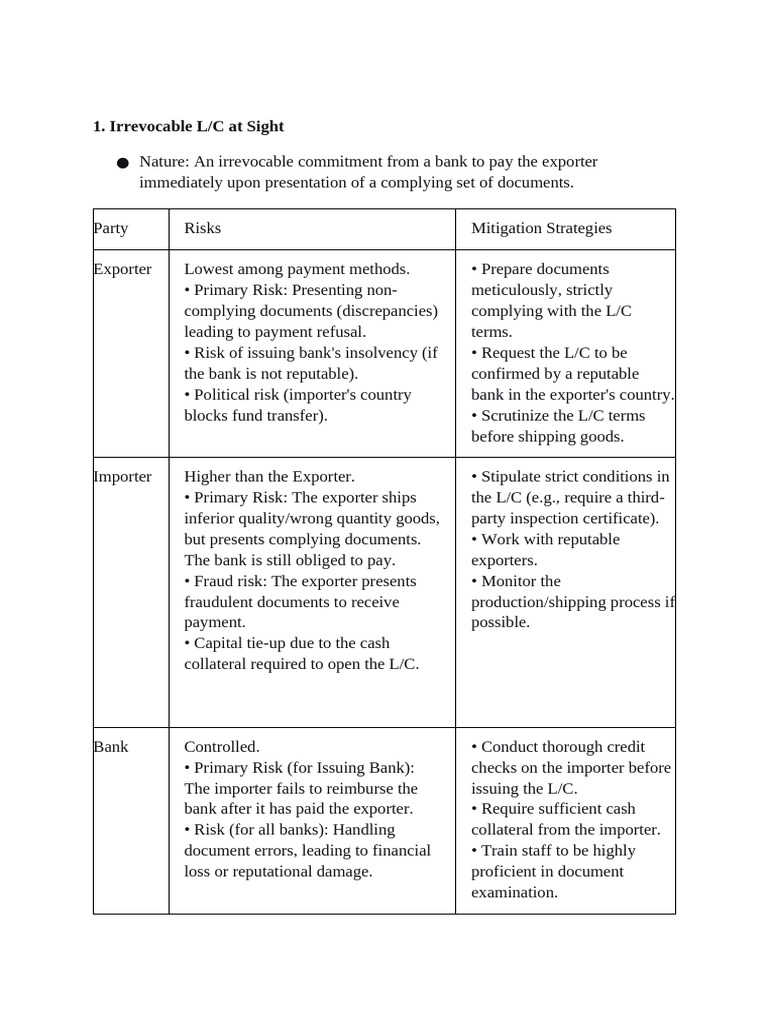 1. Irrevocable L/C at Sight

• Nature: An irrevocable commitment from a bank to pay the exporter immediately upon presentation of a complying set of documents.

| Party | Risks | Mitigation Strategies |
|---|---|---|
| Exporter | Lowest among payment methods. • Primary Risk: Presenting non-complying documents (discrepancies) leading to payment refusal. • Risk of issuing bank's insolvency (if the bank is not reputable). • Political risk (importer's country blocks fund transfer). | • Prepare documents meticulously, strictly complying with the L/C terms. • Request the L/C to be confirmed by a reputable bank in the exporter's country. • Scrutinize the L/C terms before shipping goods. |
| Importer | Higher than the Exporter. • Primary Risk: The exporter ships inferior quality/wrong quantity goods, but presents complying documents. The bank is still obliged to pay. • Fraud risk: The exporter presents fraudulent documents to receive payment. • Capital tie-up due to the cash collateral required to open the L/C. | • Stipulate strict conditions in the L/C (e.g., require a third-party inspection certificate). • Work with reputable exporters. • Monitor the production/shipping process if possible. |
| Bank | Controlled. • Primary Risk (for Issuing Bank): The importer fails to reimburse the bank after it has paid the exporter. • Risk (for all banks): Handling document errors, leading to financial loss or reputational damage. | • Conduct thorough credit checks on the importer before issuing the L/C. • Require sufficient cash collateral from the importer. • Train staff to be highly proficient in document examination. |